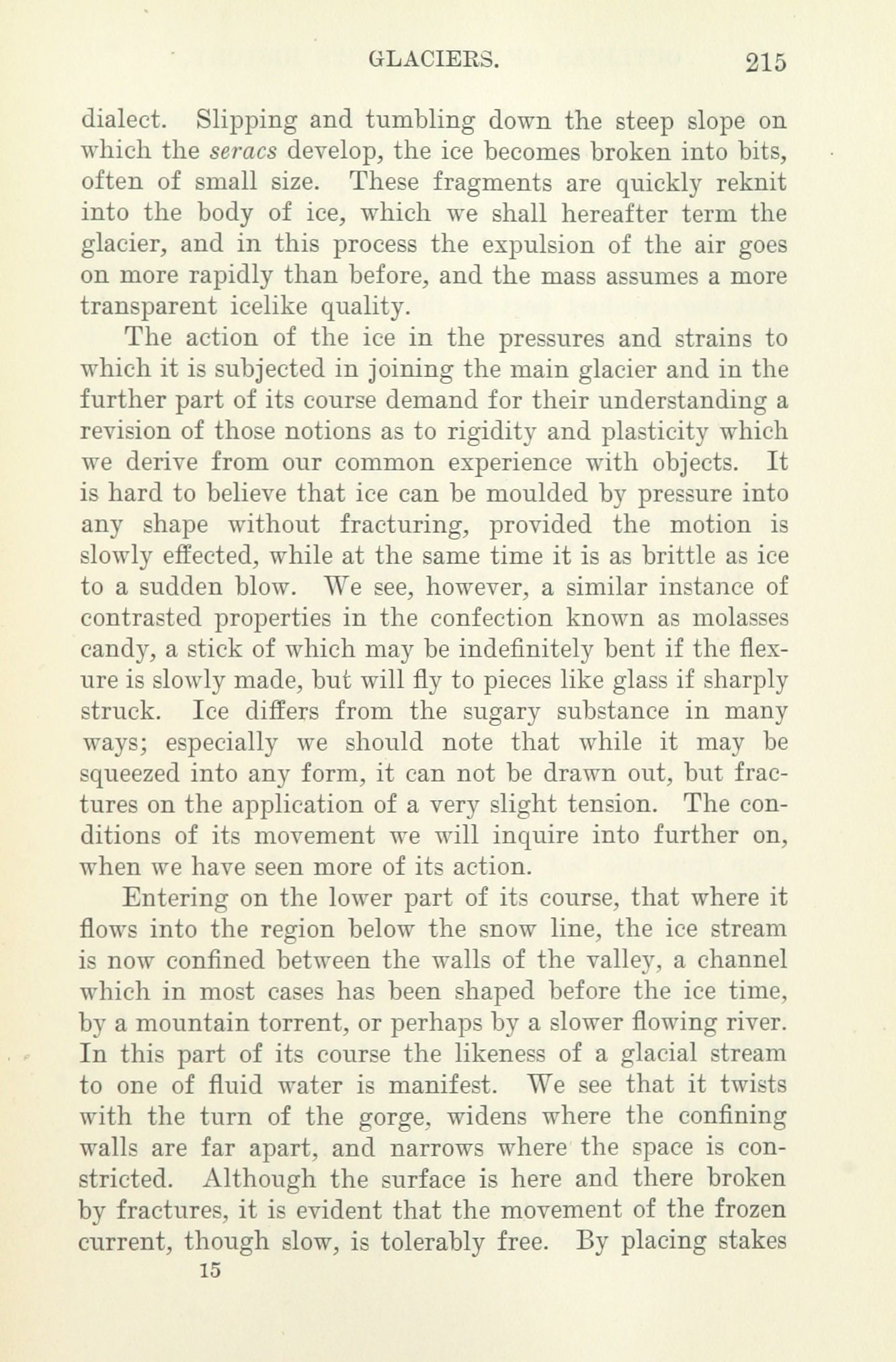 GLACIERS. 215

dialect. Slipping and tumbling down the steep slope on which the seracs develop, the ice becomes broken into bits, often of small size. These fragments are quickly reknit into the body of ice, which we shall hereafter term the glacier, and in this process the expulsion of the air goes on more rapidly than before, and the mass assumes a more transparent icelike quality.

The action of the ice in the pressures and strains to which it is subjected in joining the main glacier and in the further part of its course demand for their understanding a revision of those notions as to rigidity and plasticity which we derive from our common experience with objects. It is hard to believe that ice can be moulded by pressure into any shape without fracturing, provided the motion is slowly effected, while at the same time it is as brittle as ice to a sudden blow. We see, however, a similar instance of contrasted properties in the confection known as molasses candy, a stick of which may be indefinitely bent if the flexure is slowly made, but will fly to pieces like glass if sharply struck. Ice differs from the sugary substance in many ways; especially we should note that while it may be squeezed into any form, it can not be drawn out, but fractures on the application of a very slight tension. The conditions of its movement we will inquire into further on, when we have seen more of its action.

Entering on the lower part of its course, that where it flows into the region below the snow line, the ice stream is now confined between the walls of the valley, a channel which in most cases has been shaped before the ice time, by a mountain torrent, or perhaps by a slower flowing river. In this part of its course the likeness of a glacial stream to one of fluid water is manifest. We see that it twists with the turn of the gorge, widens where the confining walls are far apart, and narrows where the space is constricted. Although the surface is here and there broken by fractures, it is evident that the movement of the frozen current, though slow, is tolerably free. By placing stakes

15